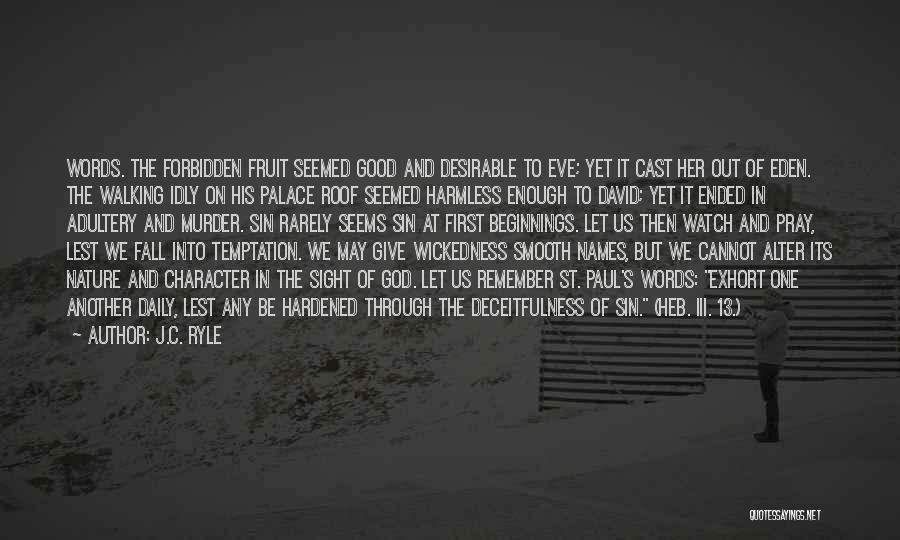 WORDS. THE FORBIDDEN FRUIT SEEMED GOOD AND DESIRABLE TO EVE; YET IT CAST HER OUT OF EDEN. THE WALKING IDLY ON HIS PALACE ROOF SEEMED HARMLESS ENOUGH TO DAVID; YET IT ENDED IN ADULTERY AND MURDER. SIN RARELY SEEMS SIN AT FIRST BEGINNINGS. LET US THEN WATCH AND PRAY, LEST WE FALL INTO TEMPTATION. WE MAY GIVE WICKEDNESS SMOOTH NAMES, BUT WE CANNOT ALTER ITS NATURE AND CHARACTER IN THE SIGHT OF GOD. LET US REMEMBER ST. PAUL'S WORDS: "EXHORT ONE ANOTHER DAILY, LEST ANY BE HARDENED THROUGH THE DECEITFULNESS OF SIN." (HEB. III. 13.)

~ AUTHOR: J.C. RYLE

QUOTESSAYINGS.NET